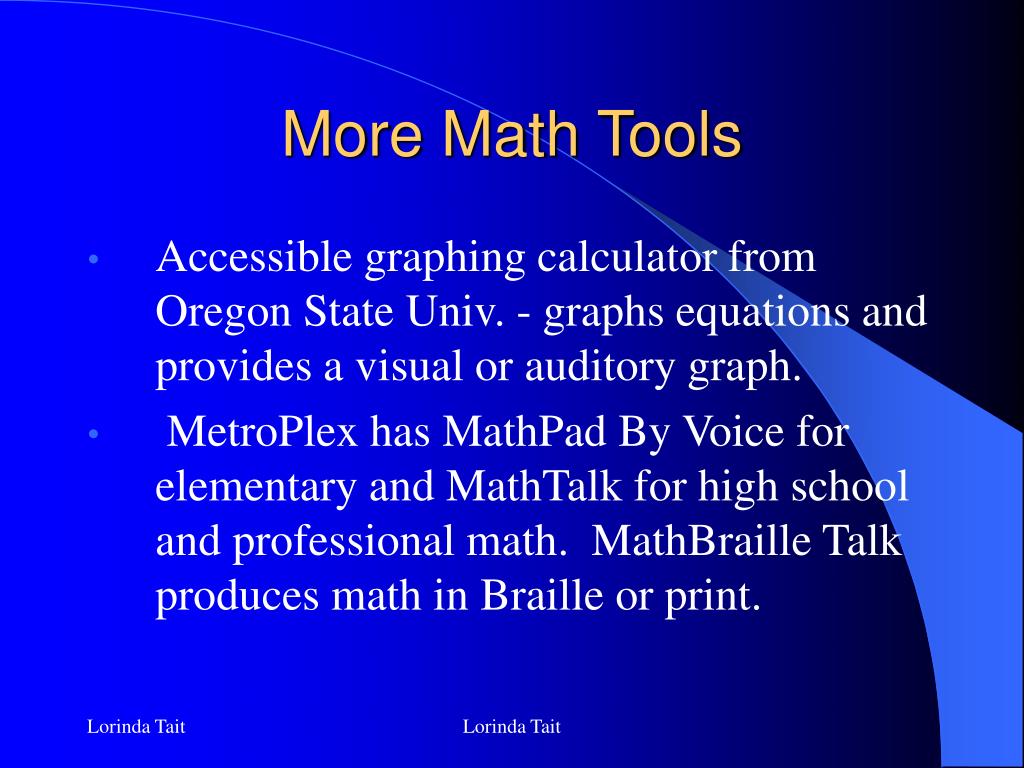 More Math Tools

• Accessible graphing calculator from Oregon State Univ. - graphs equations and provides a visual or auditory graph.

• MetroPlex has MathPad By Voice for elementary and MathTalk for high school and professional math. MathBraille Talk produces math in Braille or print.

Lorinda Tait

Lorinda Tait